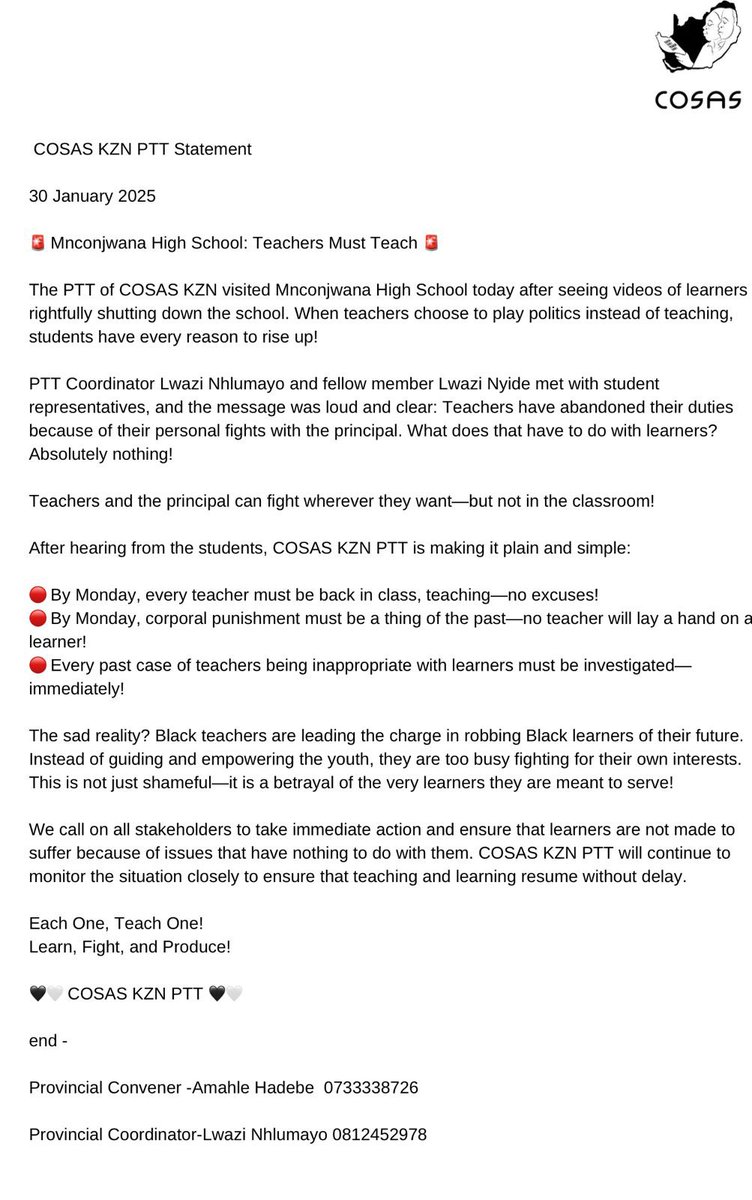 COSAS

COSAS KZN PTT Statement

30 January 2025

🚨 Mnconjwana High School: Teachers Must Teach 🚨

The PTT of COSAS KZN visited Mnconjwana High School today after seeing videos of learners rightfully shutting down the school. When teachers choose to play politics instead of teaching, students have every reason to rise up!

PTT Coordinator Lwazi Nhlumayo and fellow member Lwazi Nyide met with student representatives, and the message was loud and clear: Teachers have abandoned their duties because of their personal fights with the principal. What does that have to do with learners? Absolutely nothing!

Teachers and the principal can fight wherever they want—but not in the classroom!

After hearing from the students, COSAS KZN PTT is making it plain and simple:

🔴 By Monday, every teacher must be back in class, teaching—no excuses!
🔴 By Monday, corporal punishment must be a thing of the past—no teacher will lay a hand on a learner!
🔴 Every past case of teachers being inappropriate with learners must be investigated—immediately!

The sad reality? Black teachers are leading the charge in robbing Black learners of their future. Instead of guiding and empowering the youth, they are too busy fighting for their own interests. This is not just shameful—it is a betrayal of the very learners they are meant to serve!

We call on all stakeholders to take immediate action and ensure that learners are not made to suffer because of issues that have nothing to do with them. COSAS KZN PTT will continue to monitor the situation closely to ensure that teaching and learning resume without delay.

Each One, Teach One!
Learn, Fight, and Produce!

🖤🤍 COSAS KZN PTT 🖤🤍

end -

Provincial Convener -Amahle Hadebe 0733338726

Provincial Coordinator-Lwazi Nhlumayo 0812452978